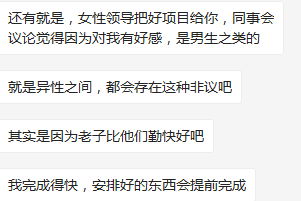 还有就是，女性领导把好项目给你，同事会议论觉得因为对我有好感，是男生之类的

就是异性之间，都会存在这种非议吧

其实是因为老子比他们勤快好吧

我完成得快，安排好的东西会提前完成